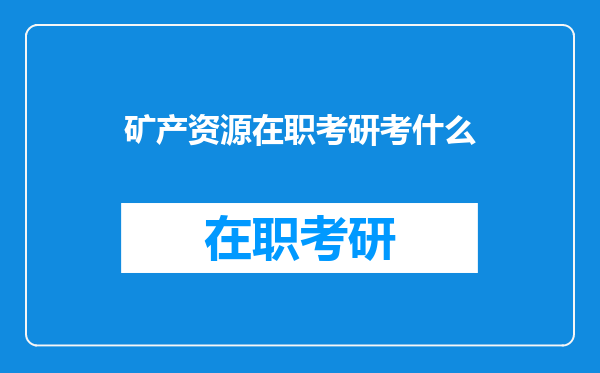 矿产资源在职考研考什么

在职考研